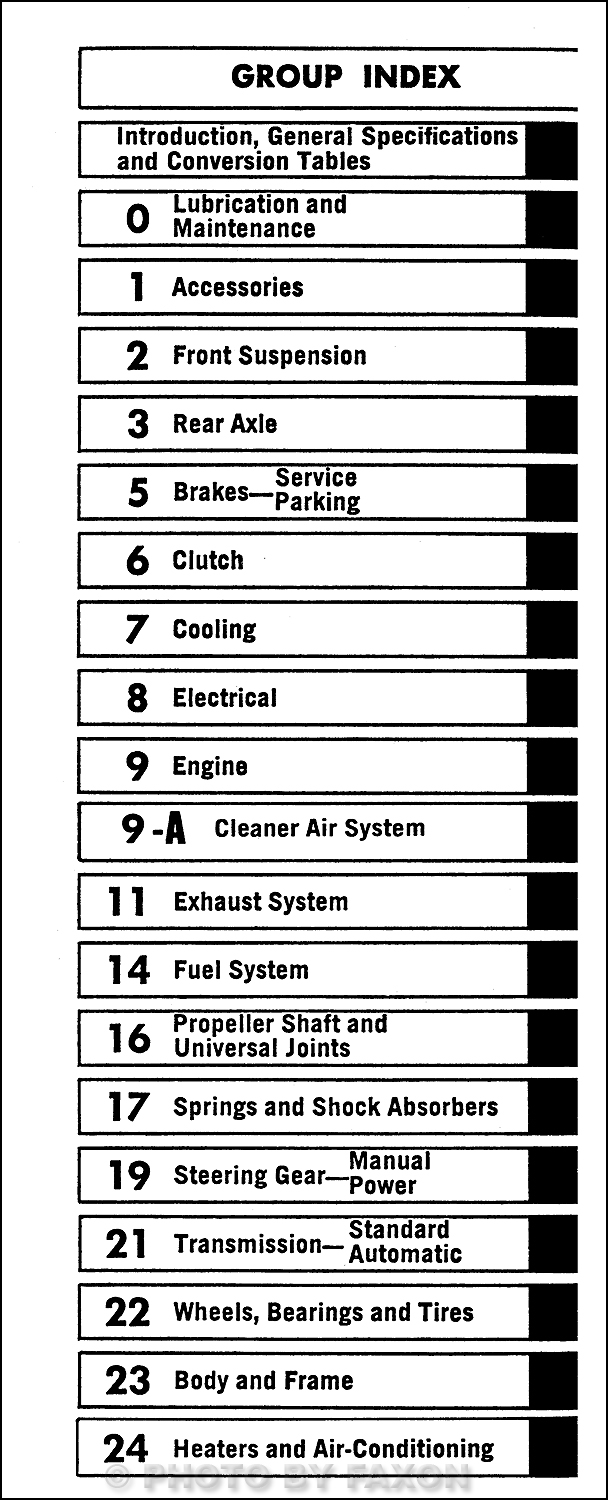 GROUP INDEX

Introduction, General Specifications and Conversion Tables

0 Lubrication and Maintenance

1 Accessories

2 Front Suspension

3 Rear Axle

5 Brakes—Service Parking

6 Clutch

7 Cooling

8 Electrical

9 Engine

9-A Cleaner Air System

11 Exhaust System

14 Fuel System

16 Propeller Shaft and Universal Joints

17 Springs and Shock Absorbers

19 Steering Gear—Manual Power

21 Transmission—Standard Automatic

22 Wheels, Bearings and Tires

23 Body and Frame

24 Heaters and Air-Conditioning

© PHOTO BY FAXON